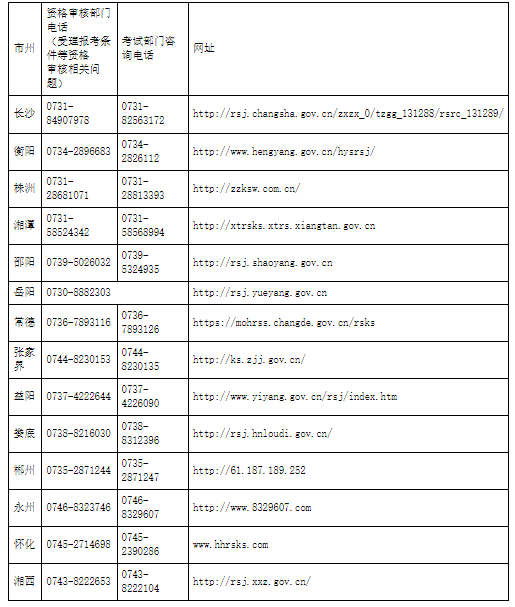 | 市州 | 资格审核部门电话（受理报考条件等资格审核相关问题） | 考试部门咨询电话 | 网址 |
|---|---|---|---|
| 长沙 | 0731-84907978 | 0731-82563172 | http://rsj.changsha.gov.cn/zxzx_0/tzgg_131288/rsrc_131289/ |
| 衡阳 | 0734-2896683 | 0734-2826112 | http://www.hengyang.gov.cn/hysrsj/ |
| 株洲 | 0731-28681071 | 0731-28813393 | http://zzksw.com.cn/ |
| 湘潭 | 0731-58524342 | 0731-58568994 | http://xtrsks.xtrs.xiangtan.gov.cn |
| 邵阳 | 0739-5026032 | 0739-5324935 | http://rsj.shaoyang.gov.cn |
| 岳阳 | 0730-8882303 | | http://rsj.yueyang.gov.cn |
| 常德 | 0736-7893116 | 0736-7893126 | https://mohrss.changde.gov.cn/rsks |
| 张家界 | 0744-8230153 | 0744-8230135 | http://ks.zjj.gov.cn/ |
| 益阳 | 0737-4222644 | 0737-4226090 | http://www.yiyang.gov.cn/rsj/index.htm |
| 娄底 | 0738-8216030 | 0738-8312396 | http://rsj.hnloudi.gov.cn/ |
| 郴州 | 0735-2871244 | 0735-2871247 | http://61.187.189.252 |
| 永州 | 0746-8323746 | 0746-8329607 | http://www.8329607.com |
| 怀化 | 0745-2714698 | 0745-2390286 | www.hhrsks.com |
| 湘西 | 0743-8222653 | 0743-8222104 | http://rsj.xxz.gov.cn/ |